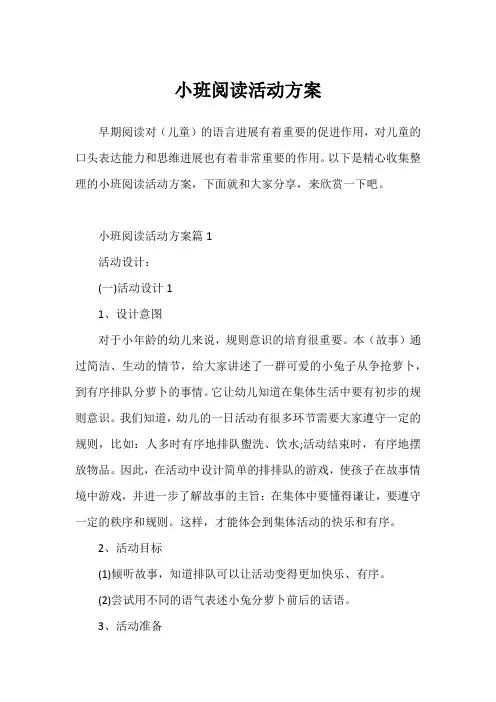 小班阅读活动方案

早期阅读对（儿童）的语言进展有着重要的促进作用，对儿童的口头表达能力和思维进展也有着非常重要的作用。以下是精心收集整理的小班阅读活动方案，下面就和大家分享，来欣赏一下吧。

小班阅读活动方案篇 1

活动设计：

(一)活动设计 1

1、设计意图

对于小年龄的幼儿来说，规则意识的培育很重要。本（故事）通过简洁、生动的情节，给大家讲述了一群可爱的小兔子从争抢萝卜，到有序排队分萝卜的事情。它让幼儿知道在集体生活中要有初步的规则意识。我们知道，幼儿的一日活动有很多环节需要大家遵守一定的规则，比如：人多时有序地排队盥洗、饮水;活动结束时，有序地摆放物品。因此，在活动中设计简单的排排队的游戏，使孩子在故事情境中游戏，并进一步了解故事的主旨：在集体中要懂得谦让，要遵守一定的秩序和规则。这样，才能体会到集体活动的快乐和有序。

2、活动目标

(1)倾听故事，知道排队可以让活动变得更加快乐、有序。

(2)尝试用不同的语气表述小兔分萝卜前后的话语。

3、活动准备